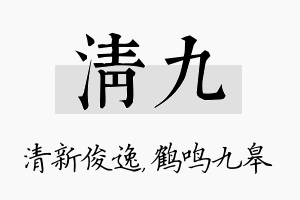 清九

清新俊逸，鹤鸣九皋